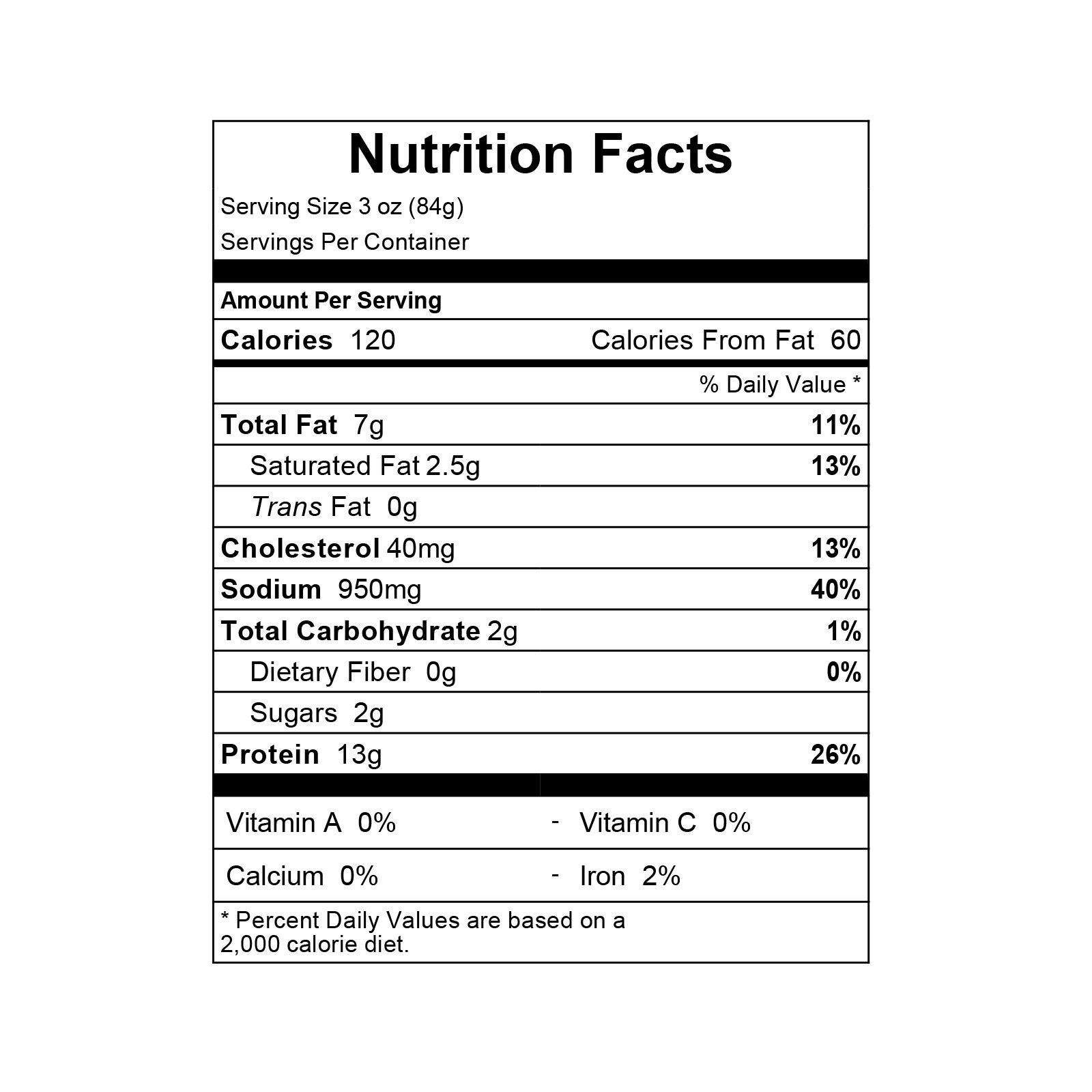 Nutrition Facts

Serving Size 3 oz (84g)

Servings Per Container

Amount Per Serving

Calories 120 Calories From Fat 60

% Daily Value *

Total Fat 7g 11%

Saturated Fat 2.5g 13%

Trans Fat 0g

Cholesterol 40mg 13%

Sodium 950mg 40%

Total Carbohydrate 2g 1%

Dietary Fiber 0g 0%

Sugars 2g

Protein 13g 26%

Vitamin A 0% - Vitamin C 0%

Calcium 0% - Iron 2%

* Percent Daily Values are based on a 2,000 calorie diet.